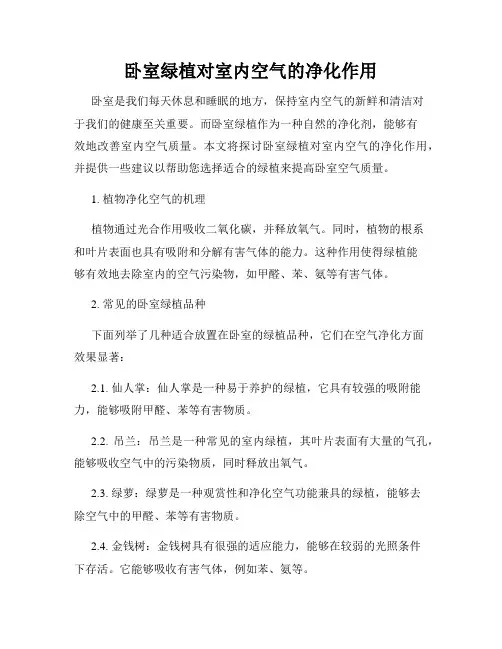 卧室绿植对室内空气的净化作用

卧室是我们每天休息和睡眠的地方，保持室内空气的新鲜和清洁对于我们的健康至关重要。而卧室绿植作为一种自然的净化剂，能够有效地改善室内空气质量。本文将探讨卧室绿植对室内空气的净化作用，并提供一些建议以帮助您选择适合的绿植来提高卧室空气质量。

1. 植物净化空气的机理

植物通过光合作用吸收二氧化碳，并释放氧气。同时，植物的根系和叶片表面也具有吸附和分解有害气体的能力。这种作用使得绿植能够有效地去除室内的空气污染物，如甲醛、苯、氨等有害气体。

2. 常见的卧室绿植品种

下面列举了几种适合放置在卧室的绿植品种，它们在空气净化方面效果显著：

2.1. 仙人掌：仙人掌是一种易于养护的绿植，它具有较强的吸附能力，能够吸附甲醛、苯等有害物质。

2.2. 吊兰：吊兰是一种常见的室内绿植，其叶片表面有大量的气孔，能够吸收空气中的污染物质，同时释放出氧气。

2.3. 绿萝：绿萝是一种观赏性和净化空气功能兼具的绿植，能够去除空气中的甲醛、苯等有害物质。

2.4. 金钱树：金钱树具有很强的适应能力，能够在较弱的光照条件下存活。它能够吸收有害气体，例如苯、氨等。